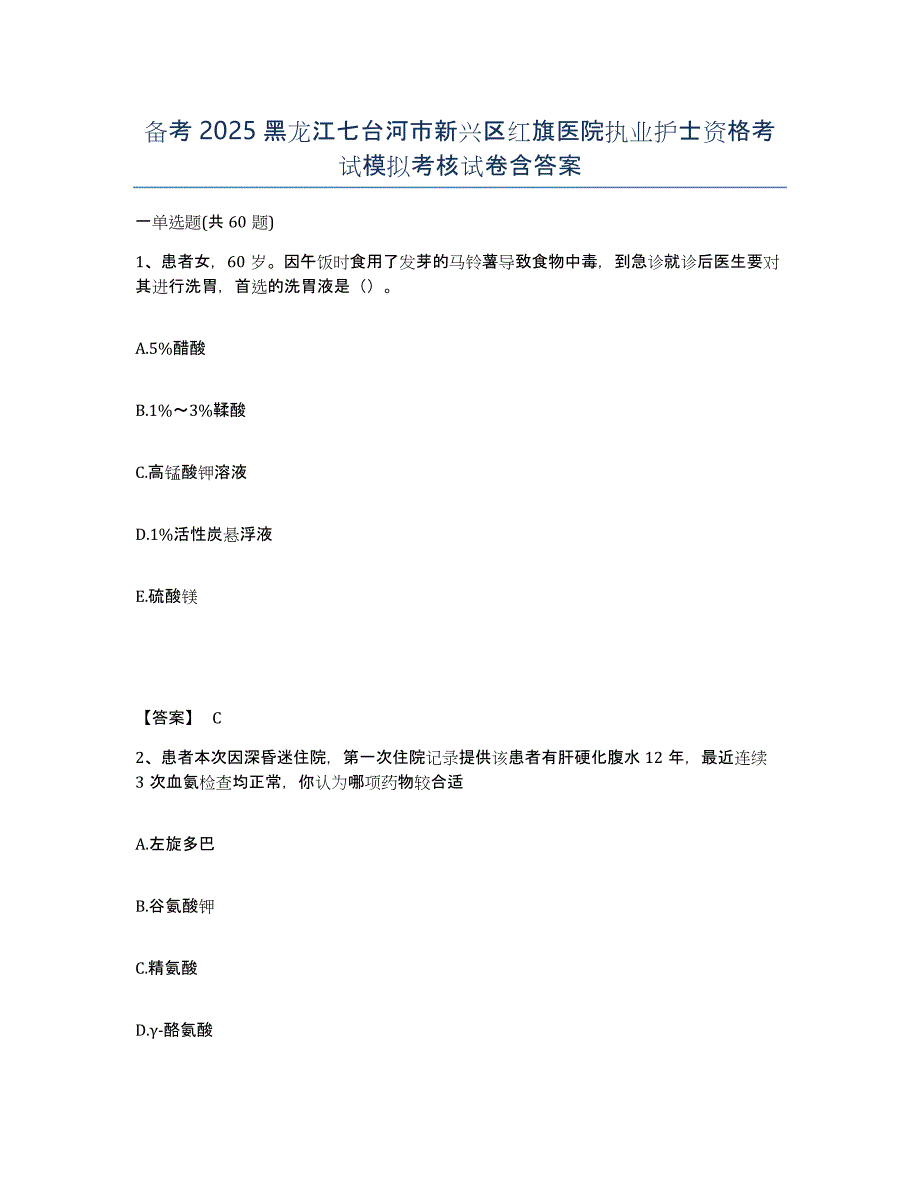 备考 2025 黑龙江七台河市新兴区红旗医院执业护士资格考试模拟考核试卷含答案

一单选题(共 60 题)

1、患者女，60 岁。因午饭时食用了发芽的马铃薯导致食物中毒，到急诊就诊后医生要对其进行洗胃，首选的洗胃液是（）。

A.5%醋酸

B.1%～3%鞣酸

C.高锰酸钾溶液

D.1%活性炭悬浮液

E.硫酸镁

【答案】 C

2、患者本次因深昏迷住院，第一次住院记录提供该患者有肝硬化腹水 12 年，最近连续 3 次血氨检查均正常，你认为哪项药物较合适

A.左旋多巴

B.谷氨酸钾

C.精氨酸

D.γ-酪氨酸